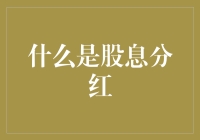 什么是股息分红